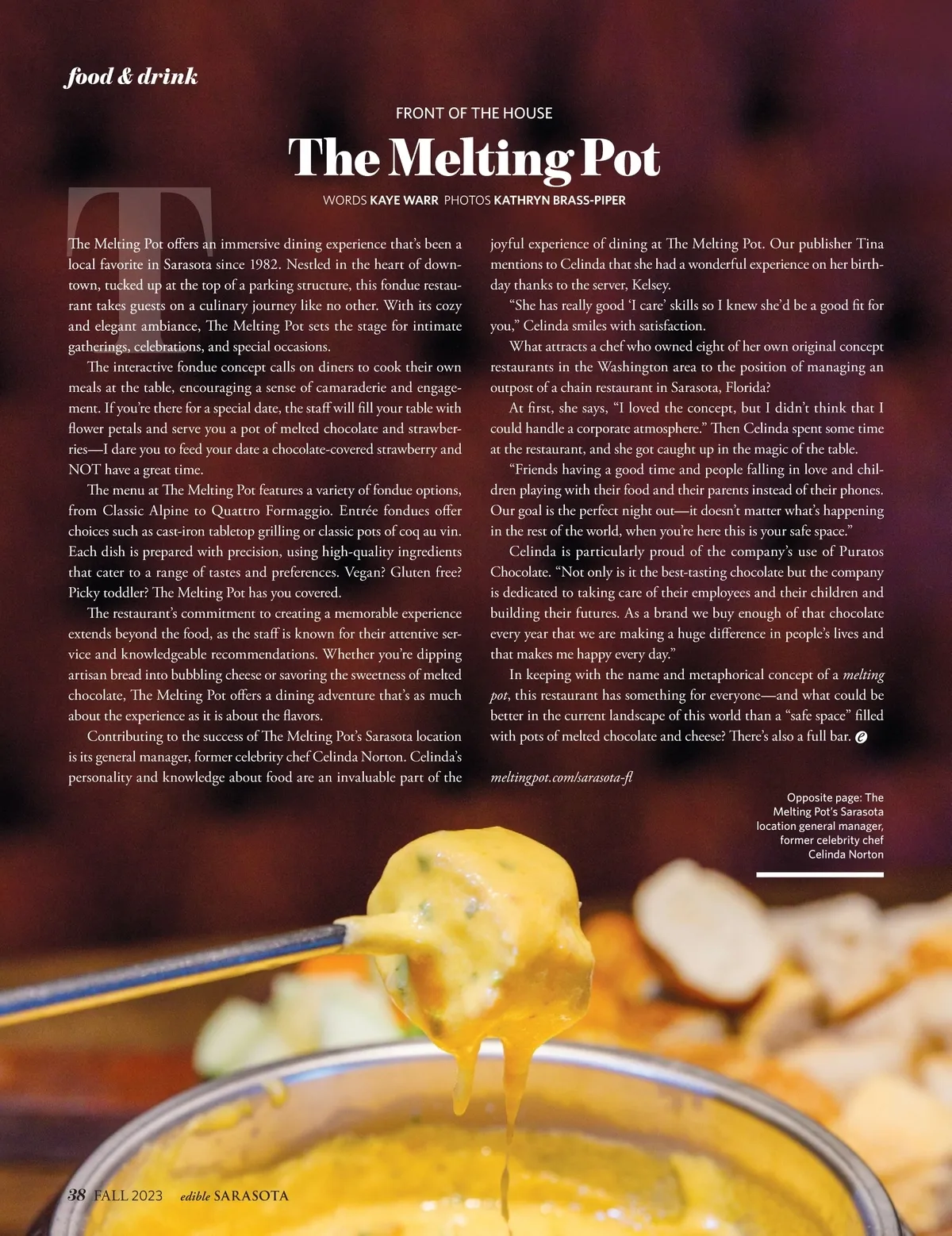 food & drink

FRONT OF THE HOUSE

The Melting Pot

WORDS KAYE WARR PHOTOS KATHRYN BRASS-PIPER

The Melting Pot offers an immersive dining experience that's been a local favorite in Sarasota since 1982. Nestled in the heart of downtown, tucked up at the top of a parking structure, this fondue restaurant takes guests on a culinary journey like no other. With its cozy and elegant ambiance, The Melting Pot sets the stage for intimate gatherings, celebrations, and special occasions.

The interactive fondue concept calls on diners to cook their own meals at the table, encouraging a sense of camaraderie and engagement. If you're there for a special date, the staff will fill your table with flower petals and serve you a pot of melted chocolate and strawberries—I dare you to feed your date a chocolate-covered strawberry and NOT have a great time.

The menu at The Melting Pot features a variety of fondue options, from Classic Alpine to Quattro Formaggio. Entrée fondues offer choices such as cast-iron tabletop grilling or classic pots of coq au vin. Each dish is prepared with precision, using high-quality ingredients that cater to a range of tastes and preferences. Vegan? Gluten free? Picky toddler? The Melting Pot has you covered.

The restaurant's commitment to creating a memorable experience extends beyond the food, as the staff is known for their attentive service and knowledgeable recommendations. Whether you're dipping artisan bread into bubbling cheese or savoring the sweetness of melted chocolate, The Melting Pot offers a dining adventure that's as much about the experience as it is about the flavors.

Contributing to the success of The Melting Pot's Sarasota location is its general manager, former celebrity chef Celinda Norton. Celinda's personality and knowledge about food are an invaluable part of the joyful experience of dining at The Melting Pot. Our publisher Tina mentions to Celinda that she had a wonderful experience on her birthday thanks to the server, Kelsey.

"She has really good 'I care' skills so I knew she'd be a good fit for you," Celinda smiles with satisfaction.

What attracts a chef who owned eight of her own original concept restaurants in the Washington area to the position of managing an outpost of a chain restaurant in Sarasota, Florida?

At first, she says, "I loved the concept, but I didn't think that I could handle a corporate atmosphere." Then Celinda spent some time at the restaurant, and she got caught up in the magic of the table.

"Friends having a good time and people falling in love and children playing with their food and their parents instead of their phones. Our goal is the perfect night out—it doesn't matter what's happening in the rest of the world, when you're here this is your safe space."

Celinda is particularly proud of the company's use of Puratos Chocolate. "Not only is it the best-tasting chocolate but the company is dedicated to taking care of their employees and their children and building their futures. As a brand we buy enough of that chocolate every year that we are making a huge difference in people's lives and that makes me happy every day."

In keeping with the name and metaphorical concept of a melting pot, this restaurant has something for everyone—and what could be better in the current landscape of this world than a "safe space" filled with pots of melted chocolate and cheese? There's also a full bar.

meltingpot.com/sarasota-fl

Opposite page: The Melting Pot's Sarasota location general manager, former celebrity chef Celinda Norton

38 FALL 2023 edible SARASOTA